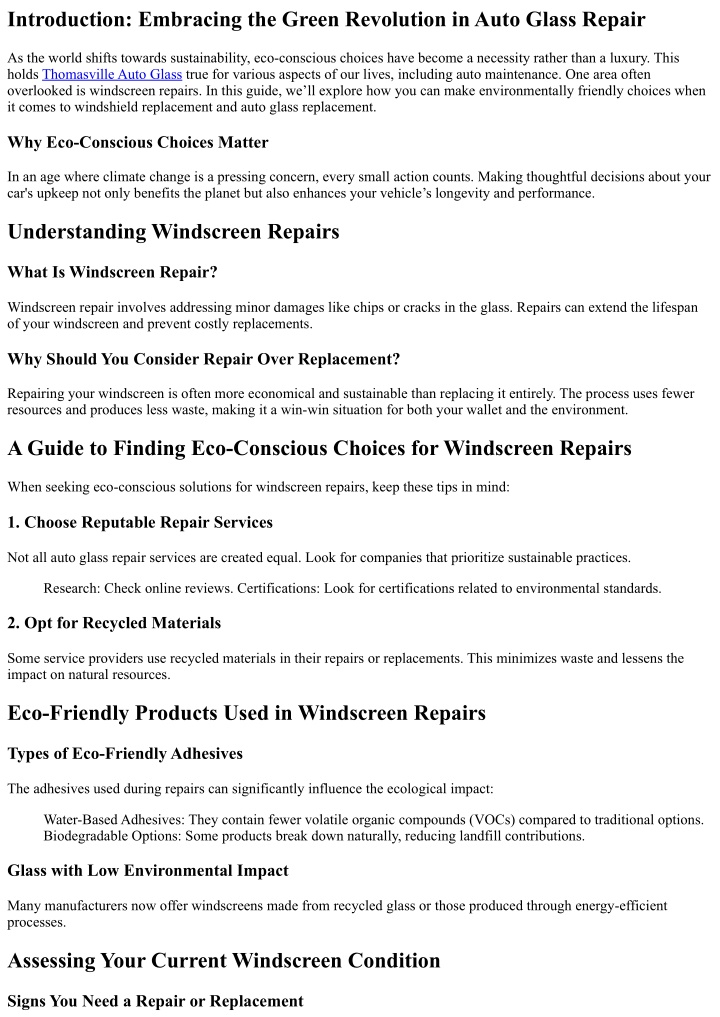 Introduction: Embracing the Green Revolution in Auto Glass Repair

As the world shifts towards sustainability, eco-conscious choices have become a necessity rather than a luxury. This holds Thomasville Auto Glass true for various aspects of our lives, including auto maintenance. One area often overlooked is windscreen repairs. In this guide, we'll explore how you can make environmentally friendly choices when it comes to windshield replacement and auto glass replacement.

Why Eco-Conscious Choices Matter

In an age where climate change is a pressing concern, every small action counts. Making thoughtful decisions about your car's upkeep not only benefits the planet but also enhances your vehicle's longevity and performance.

Understanding Windscreen Repairs

What Is Windscreen Repair?

Windscreen repair involves addressing minor damages like chips or cracks in the glass. Repairs can extend the lifespan of your windscreen and prevent costly replacements.

Why Should You Consider Repair Over Replacement?

Repairing your windscreen is often more economical and sustainable than replacing it entirely. The process uses fewer resources and produces less waste, making it a win-win situation for both your wallet and the environment.

A Guide to Finding Eco-Conscious Choices for Windscreen Repairs

When seeking eco-conscious solutions for windscreen repairs, keep these tips in mind:

1. Choose Reputable Repair Services

Not all auto glass repair services are created equal. Look for companies that prioritize sustainable practices.

Research: Check online reviews. Certifications: Look for certifications related to environmental standards.

2. Opt for Recycled Materials

Some service providers use recycled materials in their repairs or replacements. This minimizes waste and lessens the impact on natural resources.

Eco-Friendly Products Used in Windscreen Repairs

Types of Eco-Friendly Adhesives

The adhesives used during repairs can significantly influence the ecological impact:

Water-Based Adhesives: They contain fewer volatile organic compounds (VOCs) compared to traditional options. Biodegradable Options: Some products break down naturally, reducing landfill contributions.

Glass with Low Environmental Impact

Many manufacturers now offer windscreens made from recycled glass or those produced through energy-efficient processes.

Assessing Your Current Windscreen Condition

Signs You Need a Repair or Replacement